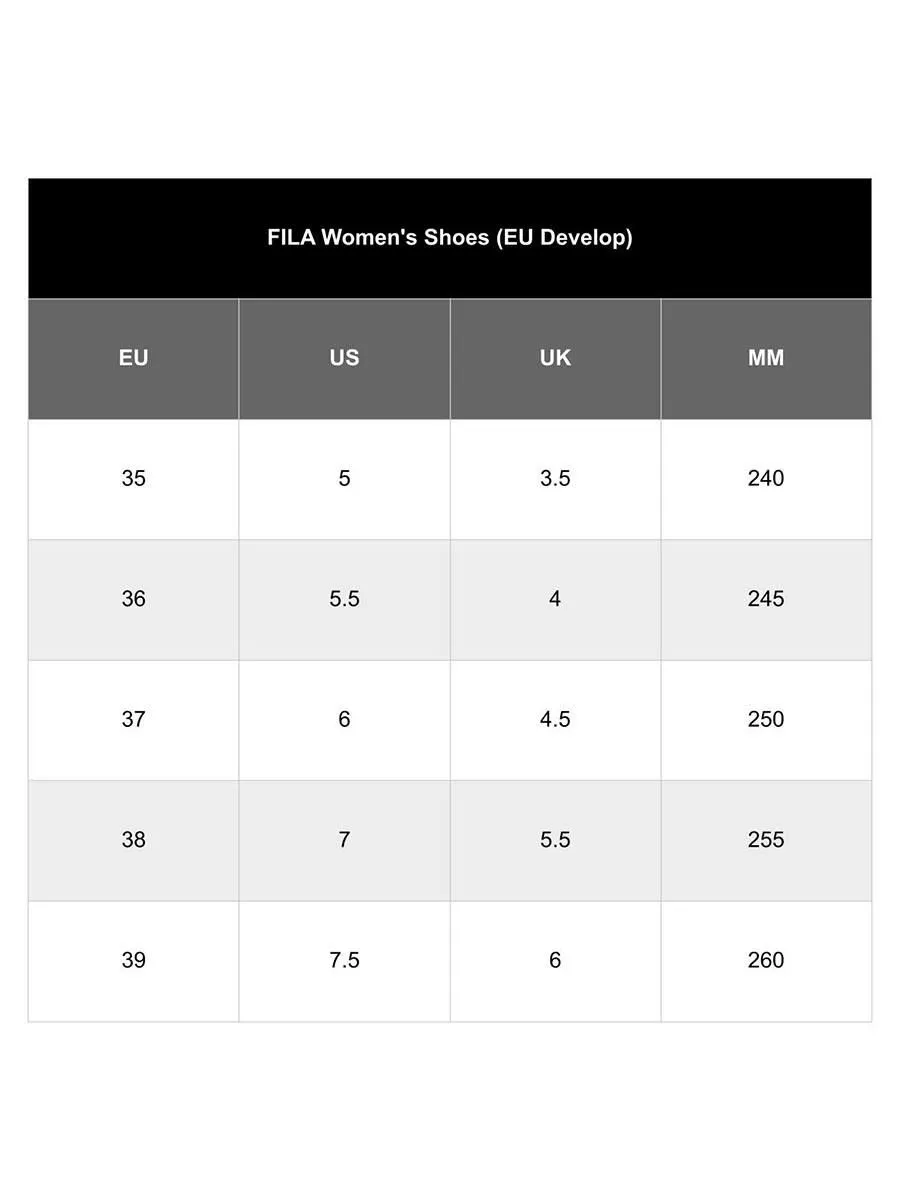 FILA Women's Shoes (EU Develop)

| EU | US | UK | MM |
|---|---|---|---|
| 35 | 5 | 3.5 | 240 |
| 36 | 5.5 | 4 | 245 |
| 37 | 6 | 4.5 | 250 |
| 38 | 7 | 5.5 | 255 |
| 39 | 7.5 | 6 | 260 |